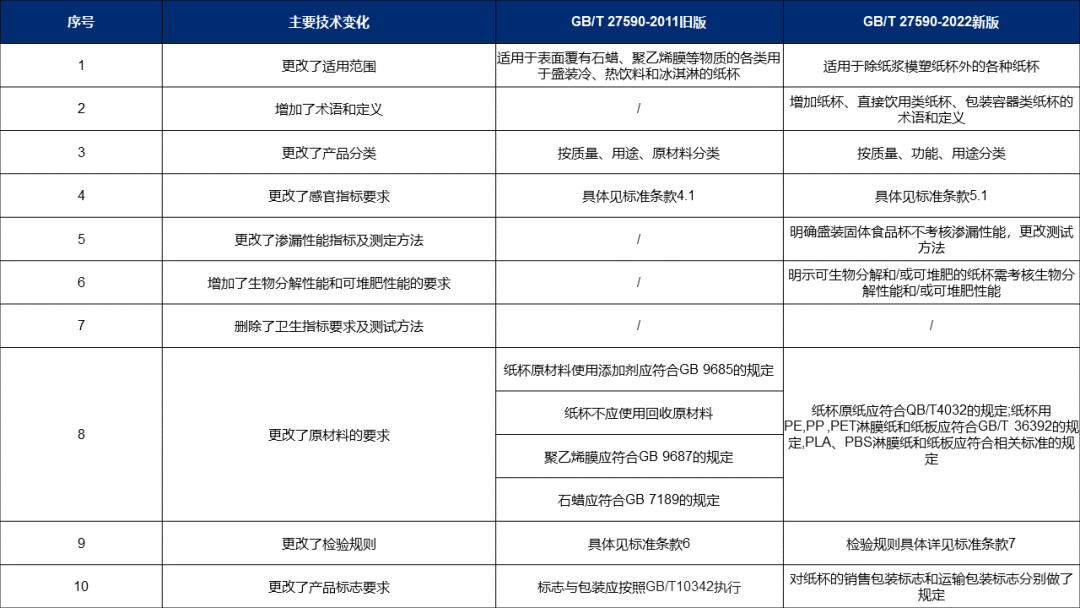 | 序号 | 主要技术变化 | GB/T 27590-2011旧版 | GB/T 27590-2022新版 |
|---|---|---|---|
| 1 | 更改了适用范围 | 适用于表面覆有石蜡、聚乙烯膜等物质的各类用于盛装冷、热饮料和冰淇淋的纸杯 | 适用于除纸浆模塑纸杯外的各种纸杯 |
| 2 | 增加了术语和定义 | / | 增加纸杯、直接饮用类纸杯、包装容器类纸杯的术语和定义 |
| 3 | 更改了产品分类 | 按质量、用途、原材料分类 | 按质量、功能、用途分类 |
| 4 | 更改了感官指标要求 | 具体见标准条款4.1 | 具体见标准条款5.1 |
| 5 | 更改了渗漏性能指标及测定方法 | / | 明确盛装固体食品杯不考核渗漏性能，更改测试方法 |
| 6 | 增加了生物分解性能和可堆肥性能的要求 | / | 明示可生物分解和/或可堆肥的纸杯需考核生物分解性能和/或可堆肥性能 |
| 7 | 删除了卫生指标要求及测试方法 | / | / |
| 8 | 更改了原材料的要求 | 纸杯原材料使用添加剂应符合GB 9685的规定 | 纸杯原纸应符合QB/T4032的规定;纸杯用PE,PP ,PET淋膜纸和纸板应符合GB/T 36392的规定,PLA、PBS淋膜纸和纸板应符合相关标准的规定 |
| | | 纸杯不应使用回收原材料 | |
| | | 聚乙烯膜应符合GB 9687的规定 | |
| | | 石蜡应符合GB 7189的规定 | |
| 9 | 更改了检验规则 | 具体见标准条款6 | 检验规则具体详见标准条款7 |
| 10 | 更改了产品标志要求 | 标志与包装应按照GB/T10342执行 | 对纸杯的销售包装标志和运输包装标志分别做了规定 |